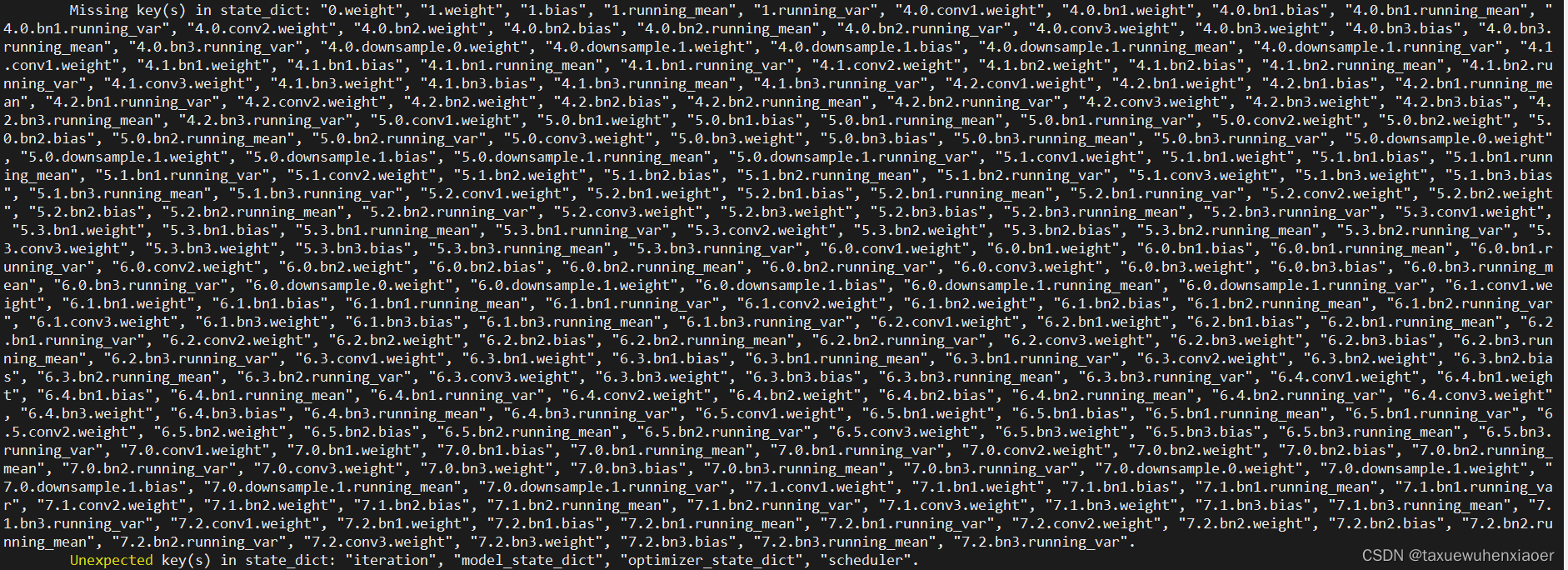 Missing key(s) in state_dict: "0.weight", "1.weight", "1.bias", "1.running_mean", "1.running_var", "4.0.conv1.weight", "4.0.bn1.weight", "4.0.bn1.bias", "4.0.bn1.running_mean", "4.0.bn1.running_var", "4.0.conv2.weight", "4.0.bn2.weight", "4.0.bn2.bias", "4.0.bn2.running_mean", "4.0.bn2.running_var", "4.0.conv3.weight", "4.0.bn3.weight", "4.0.bn3.bias", "4.0.bn3.running_mean", "4.0.bn3.running_var", "4.0.downsample.0.weight", "4.0.downsample.1.weight", "4.0.downsample.1.bias", "4.0.downsample.1.running_mean", "4.0.downsample.1.running_var", "4.1.conv1.weight", "4.1.bn1.weight", "4.1.bn1.bias", "4.1.bn1.running_mean", "4.1.bn1.running_var", "4.1.conv2.weight", "4.1.bn2.weight", "4.1.bn2.bias", "4.1.bn2.running_mean", "4.1.bn2.running_var", "4.1.conv3.weight", "4.1.bn3.weight", "4.1.bn3.bias", "4.1.bn3.running_mean", "4.1.bn3.running_var", "4.2.conv1.weight", "4.2.bn1.weight", "4.2.bn1.bias", "4.2.bn1.running_mean", "4.2.bn1.running_var", "4.2.conv2.weight", "4.2.bn2.weight", "4.2.bn2.bias", "4.2.bn2.running_mean", "4.2.bn2.running_var", "4.2.conv3.weight", "4.2.bn3.weight", "4.2.bn3.bias", "4.2.bn3.running_mean", "4.2.bn3.running_var", "5.0.conv1.weight", "5.0.bn1.weight", "5.0.bn1.bias", "5.0.bn1.running_mean", "5.0.bn1.running_var", "5.0.conv2.weight", "5.0.bn2.weight", "5.0.bn2.bias", "5.0.bn2.running_mean", "5.0.bn2.running_var", "5.0.conv3.weight", "5.0.bn3.weight", "5.0.bn3.bias", "5.0.bn3.running_mean", "5.0.bn3.running_var", "5.0.downsample.0.weight", "5.0.downsample.1.weight", "5.0.downsample.1.bias", "5.0.downsample.1.running_mean", "5.0.downsample.1.running_var", "5.1.conv1.weight", "5.1.bn1.weight", "5.1.bn1.bias", "5.1.bn1.running_mean", "5.1.bn1.running_var", "5.1.conv2.weight", "5.1.bn2.weight", "5.1.bn2.bias", "5.1.bn2.running_mean", "5.1.bn2.running_var", "5.1.conv3.weight", "5.1.bn3.weight", "5.1.bn3.bias", "5.1.bn3.running_mean", "5.1.bn3.running_var", "5.2.conv1.weight", "5.2.bn1.weight", "5.2.bn1.bias", "5.2.bn1.running_mean", "5.2.bn1.running_var", "5.2.conv2.weight", "5.2.bn2.weight", "5.2.bn2.bias", "5.2.bn2.running_mean", "5.2.bn2.running_var", "5.2.conv3.weight", "5.2.bn3.weight", "5.2.bn3.bias", "5.2.bn3.running_mean", "5.2.bn3.running_var", "5.3.conv1.weight", "5.3.bn1.weight", "5.3.bn1.bias", "5.3.bn1.running_mean", "5.3.bn1.running_var", "5.3.conv2.weight", "5.3.bn2.weight", "5.3.bn2.bias", "5.3.bn2.running_mean", "5.3.bn2.running_var", "5.3.conv3.weight", "5.3.bn3.weight", "5.3.bn3.bias", "5.3.bn3.running_mean", "5.3.bn3.running_var", "6.0.conv1.weight", "6.0.bn1.weight", "6.0.bn1.bias", "6.0.bn1.running_mean", "6.0.bn1.running_var", "6.0.conv2.weight", "6.0.bn2.weight", "6.0.bn2.bias", "6.0.bn2.running_mean", "6.0.bn2.running_var", "6.0.conv3.weight", "6.0.bn3.weight", "6.0.bn3.bias", "6.0.bn3.running_mean", "6.0.bn3.running_var", "6.0.downsample.0.weight", "6.0.downsample.1.weight", "6.0.downsample.1.bias", "6.0.downsample.1.running_mean", "6.0.downsample.1.running_var", "6.1.conv1.weight", "6.1.bn1.weight", "6.1.bn1.bias", "6.1.bn1.running_mean", "6.1.bn1.running_var", "6.1.conv2.weight", "6.1.bn2.weight", "6.1.bn2.bias", "6.1.bn2.running_mean", "6.1.bn2.running_var", "6.1.conv3.weight", "6.1.bn3.weight", "6.1.bn3.bias", "6.1.bn3.running_mean", "6.1.bn3.running_var", "6.2.conv1.weight", "6.2.bn1.weight", "6.2.bn1.bias", "6.2.bn1.running_mean", "6.2.bn1.running_var", "6.2.conv2.weight", "6.2.bn2.weight", "6.2.bn2.bias", "6.2.bn2.running_mean", "6.2.bn2.running_var", "6.2.conv3.weight", "6.2.bn3.weight", "6.2.bn3.bias", "6.2.bn3.running_mean", "6.2.bn3.running_var", "6.3.conv1.weight", "6.3.bn1.weight", "6.3.bn1.bias", "6.3.bn1.running_mean", "6.3.bn1.running_var", "6.3.conv2.weight", "6.3.bn2.weight", "6.3.bn2.bias", "6.3.bn2.running_mean", "6.3.bn2.running_var", "6.3.conv3.weight", "6.3.bn3.weight", "6.3.bn3.bias", "6.3.bn3.running_mean", "6.3.bn3.running_var", "6.4.conv1.weight", "6.4.bn1.weight", "6.4.bn1.bias", "6.4.bn1.running_mean", "6.4.bn1.running_var", "6.4.conv2.weight", "6.4.bn2.weight", "6.4.bn2.bias", "6.4.bn2.running_mean", "6.4.bn2.running_var", "6.4.conv3.weight", "6.4.bn3.weight", "6.4.bn3.bias", "6.4.bn3.running_mean", "6.4.bn3.running_var", "6.5.conv1.weight", "6.5.bn1.weight", "6.5.bn1.bias", "6.5.bn1.running_mean", "6.5.bn1.running_var", "6.5.conv2.weight", "6.5.bn2.weight", "6.5.bn2.bias", "6.5.bn2.running_mean", "6.5.bn2.running_var", "6.5.conv3.weight", "6.5.bn3.weight", "6.5.bn3.bias", "6.5.bn3.running_mean", "6.5.bn3.running_var", "7.0.conv1.weight", "7.0.bn1.weight", "7.0.bn1.bias", "7.0.bn1.running_mean", "7.0.bn1.running_var", "7.0.conv2.weight", "7.0.bn2.weight", "7.0.bn2.bias", "7.0.bn2.running_mean", "7.0.bn2.running_var", "7.0.conv3.weight", "7.0.bn3.weight", "7.0.bn3.bias", "7.0.bn3.running_mean", "7.0.bn3.running_var", "7.0.downsample.0.weight", "7.0.downsample.1.weight", "7.0.downsample.1.bias", "7.0.downsample.1.running_mean", "7.0.downsample.1.running_var", "7.1.conv1.weight", "7.1.bn1.weight", "7.1.bn1.bias", "7.1.bn1.running_mean", "7.1.bn1.running_var", "7.1.conv2.weight", "7.1.bn2.weight", "7.1.bn2.bias", "7.1.bn2.running_mean", "7.1.bn2.running_var", "7.1.conv3.weight", "7.1.bn3.weight", "7.1.bn3.bias", "7.1.bn3.running_mean", "7.1.bn3.running_var", "7.2.conv1.weight", "7.2.bn1.weight", "7.2.bn1.bias", "7.2.bn1.running_mean", "7.2.bn1.running_var", "7.2.conv2.weight", "7.2.bn2.weight", "7.2.bn2.bias", "7.2.bn2.running_mean", "7.2.bn2.running_var", "7.2.conv3.weight", "7.2.bn3.weight", "7.2.bn3.bias", "7.2.bn3.running_mean", "7.2.bn3.running_var".
Unexpected key(s) in state_dict: "iteration", "model_state_dict", "optimizer_state_dict", "scheduler".

CSDN @taxuewuhenxiaoer